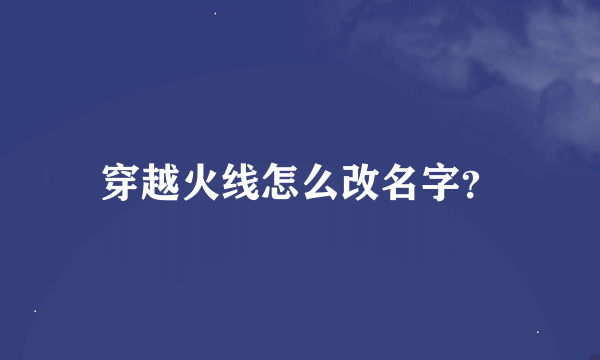 穿越火线怎么改名字?